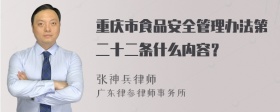 重庆市食品安全管理办法第二十二条什么内容?

张神兵律师
广东律参律师事务所